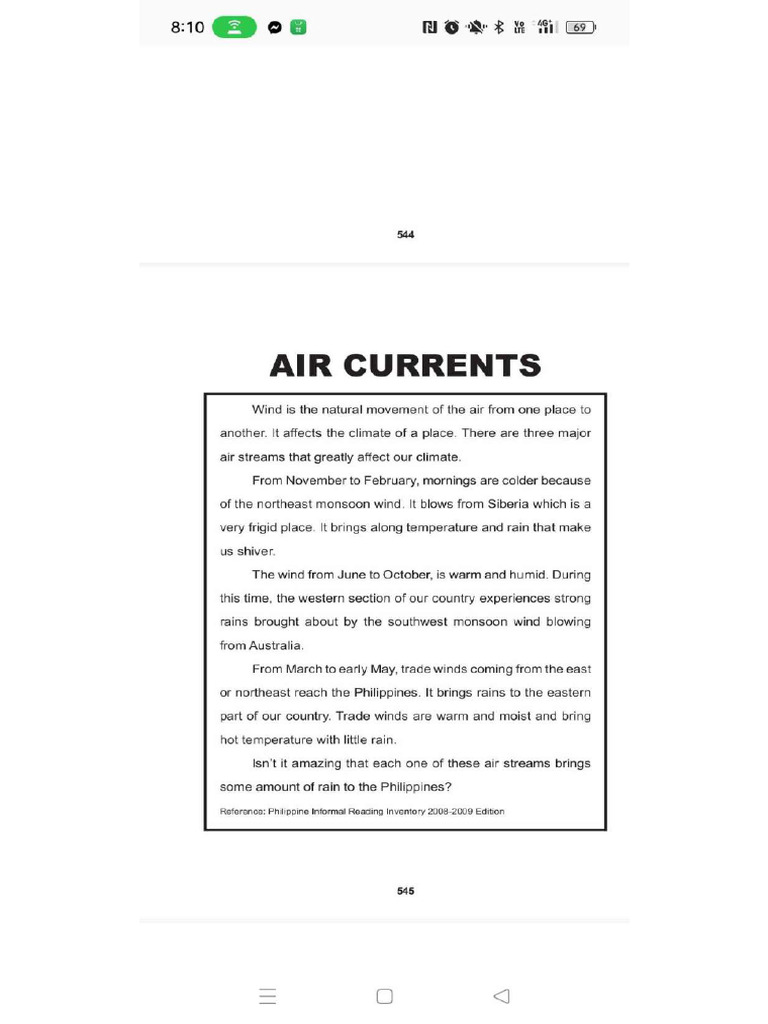 8:10

69

544

AIR CURRENTS

Wind is the natural movement of the air from one place to another. It affects the climate of a place. There are three major air streams that greatly affect our climate.

From November to February, mornings are colder because of the northeast monsoon wind. It blows from Siberia which is a very frigid place. It brings along temperature and rain that make us shiver.

The wind from June to October, is warm and humid. During this time, the western section of our country experiences strong rains brought about by the southwest monsoon wind blowing from Australia.

From March to early May, trade winds coming from the east or northeast reach the Philippines. It brings rains to the eastern part of our country. Trade winds are warm and moist and bring hot temperature with little rain.

Isn't it amazing that each one of these air streams brings some amount of rain to the Philippines?

Reference: Philippine Informal Reading Inventory 2008-2009 Edition

545